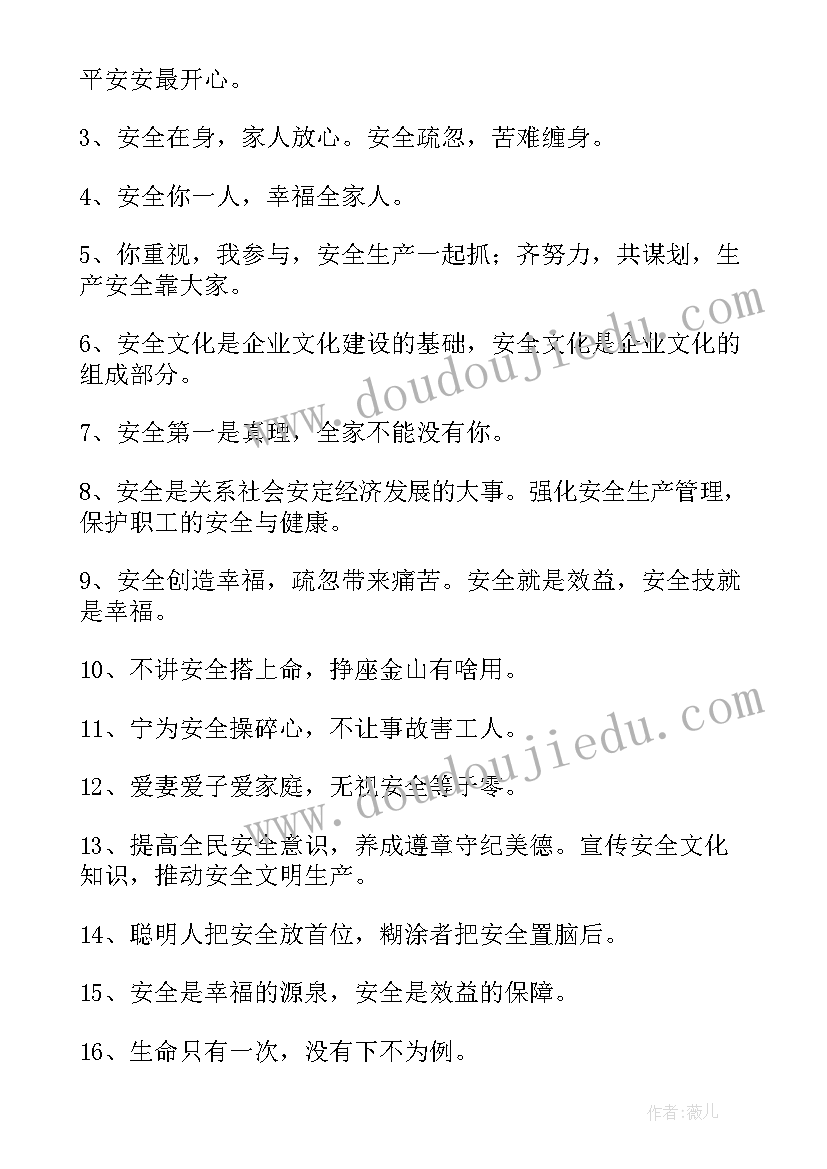 平安安最开心。

3、安全在身，家人放心。安全疏忽，苦难缠身。

4、安全你一人，幸福全家人。

5、你重视，我参与，安全生产一起抓；齐努力，共谋划，生产安全靠大家。

6、安全文化是企业文化建设的基础，安全文化是企业文化的组成部分。

7、安全第一是真理，全家不能没有你。

8、安全是关系社会安定经济发展的大事。强化安全生产管理，保护职工的安全与健康。

9、安全创造幸福，疏忽带来痛苦。安全就是效益，安全技就是幸福。

10、不讲安全搭上命，挣座金山有啥用。

11、宁为安全操碎心，不让事故害工人。

12、爱妻爱子爱家庭，无视安全等于零。

13、提高全民安全意识，养成遵章守纪美德。宣传安全文化知识，推动安全文明生产。

14、聪明人把安全放首位，糊涂者把安全置脑后。

15、安全是幸福的源泉，安全是效益的保障。

16、生命只有一次，没有下不为例。

www.doudoujiedu.com

www.doudoujiedu.com

作者：薇儿